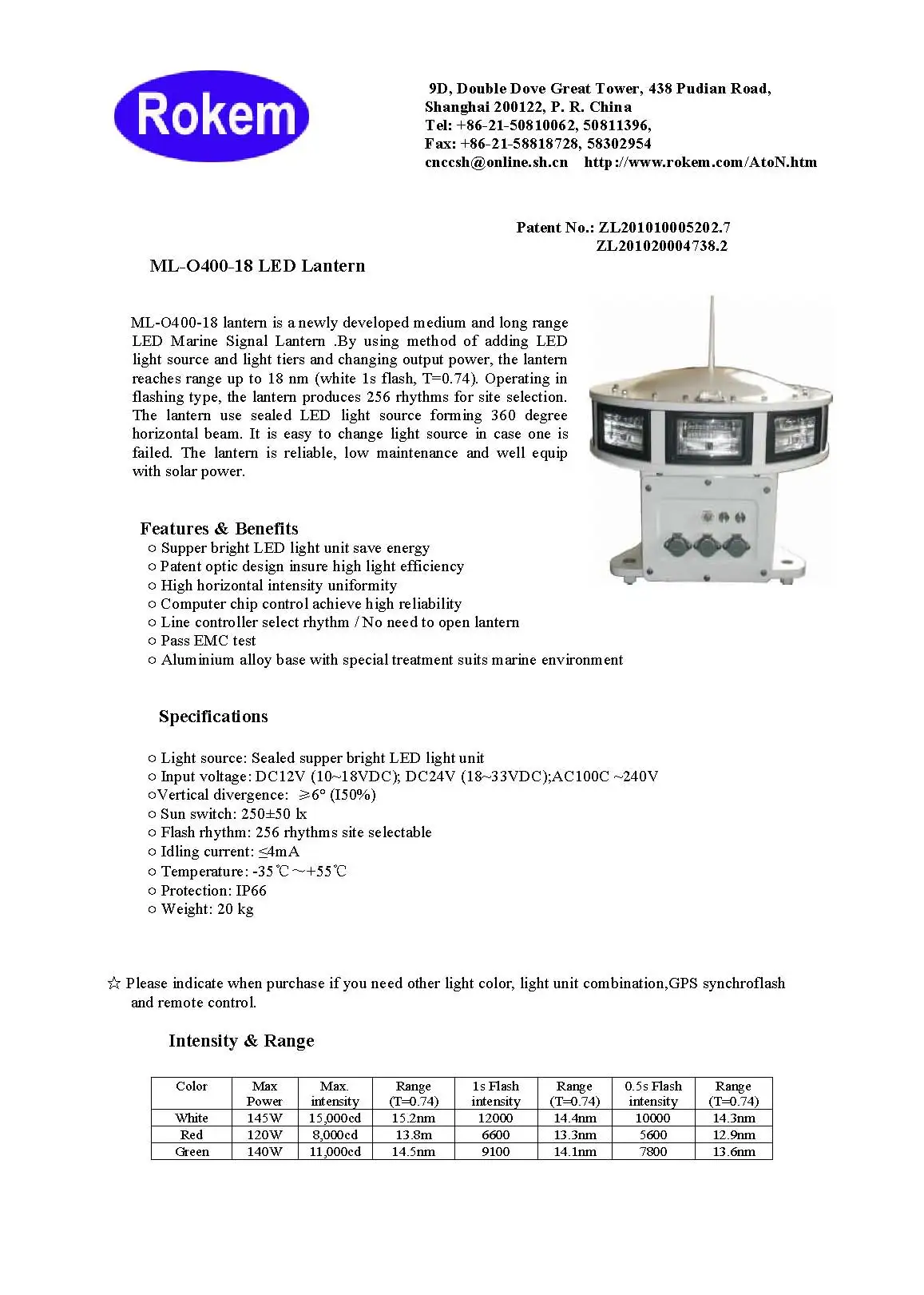 Rokem

9D, Double Dove Great Tower, 438 Pudian Road, Shanghai 200122, P. R. China
Tel: +86-21-50810062, 50811396,
Fax: +86-21-58818728, 58302954
cnccsh@online.sh.cn http://www.rokem.com/AtoN.htm

Patent No.: ZL201010005202.7
ZL201020004738.2

ML-O400-18 LED Lantern

ML-O400-18 lantern is a newly developed medium and long range LED Marine Signal Lantern .By using method of adding LED light source and light tiers and changing output power, the lantern reaches range up to 18 nm (white 1s flash, T=0.74). Operating in flashing type, the lantern produces 256 rhythms for site selection. The lantern use sealed LED light source forming 360 degree horizontal beam. It is easy to change light source in case one is failed. The lantern is reliable, low maintenance and well equip with solar power.

Features & Benefits
○ Supper bright LED light unit save energy
○ Patent optic design insure high light efficiency
○ High horizontal intensity uniformity
○ Computer chip control achieve high reliability
○ Line controller select rhythm / No need to open lantern
○ Pass EMC test
○ Aluminium alloy base with special treatment suits marine environment

Specifications

○ Light source: Sealed supper bright LED light unit
○ Input voltage: DC12V (10~18VDC); DC24V (18~33VDC);AC100C ~240V
○Vertical divergence: ≥6° (I50%)
○ Sun switch: 250±50 lx
○ Flash rhythm: 256 rhythms site selectable
○ Idling current: ≤4mA
○ Temperature: -35℃~+55℃
○ Protection: IP66
○ Weight: 20 kg

☆ Please indicate when purchase if you need other light color, light unit combination,GPS synchroflash and remote control.

Intensity & Range

| Color | Max Power | Max. intensity | Range (T=0.74) | 1s Flash intensity | Range (T=0.74) | 0.5s Flash intensity | Range (T=0.74) |
|---|---|---|---|---|---|---|---|
| White | 145W | 15,000cd | 15.2nm | 12000 | 14.4nm | 10000 | 14.3nm |
| Red | 120W | 8,000cd | 13.8m | 6600 | 13.3nm | 5600 | 12.9nm |
| Green | 140W | 11,000cd | 14.5nm | 9100 | 14.1nm | 7800 | 13.6nm |